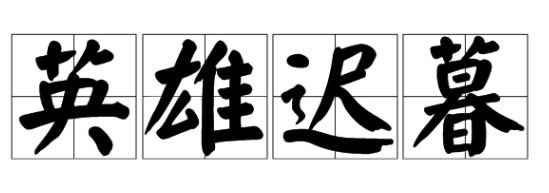 英雄迟暮